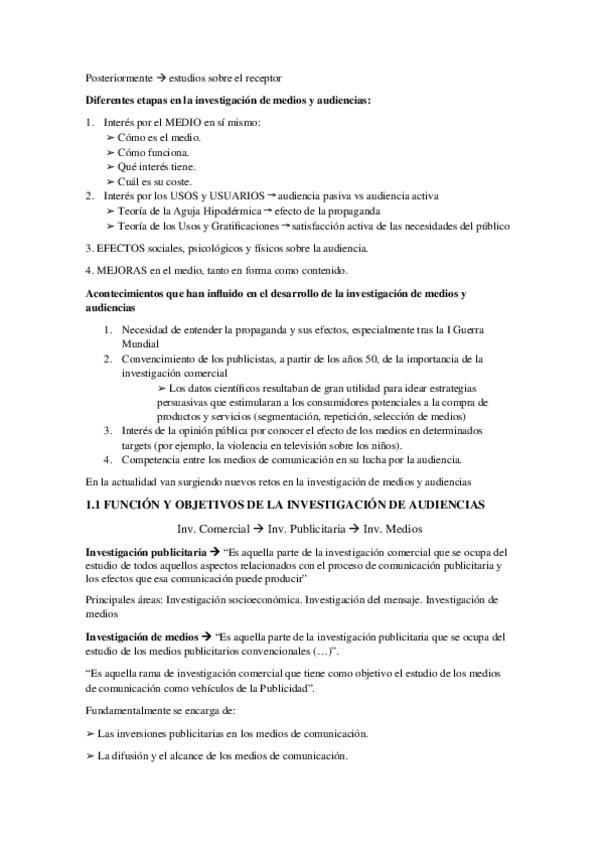 Posteriormente → estudios sobre el receptor

**Diferentes etapas en la investigación de medios y audiencias:**

1. Interés por el MEDIO en sí mismo:
   ➢ Cómo es el medio.
   ➢ Cómo funciona.
   ➢ Qué interés tiene.
   ➢ Cuál es su coste.
2. Interés por los USOS y USUARIOS → audiencia pasiva vs audiencia activa
   ➢ Teoría de la Aguja Hipodérmica → efecto de la propaganda
   ➢ Teoría de los Usos y Gratificaciones → satisfacción activa de las necesidades del público

3. EFECTOS sociales, psicológicos y físicos sobre la audiencia.

4. MEJORAS en el medio, tanto en forma como contenido.

**Acontecimientos que han influido en el desarrollo de la investigación de medios y audiencias**

1. Necesidad de entender la propaganda y sus efectos, especialmente tras la I Guerra Mundial
2. Convencimiento de los publicistas, a partir de los años 50, de la importancia de la investigación comercial
   ➢ Los datos científicos resultaban de gran utilidad para idear estrategias persuasivas que estimularan a los consumidores potenciales a la compra de productos y servicios (segmentación, repetición, selección de medios)
3. Interés de la opinión pública por conocer el efecto de los medios en determinados targets (por ejemplo, la violencia en televisión sobre los niños).
4. Competencia entre los medios de comunicación en su lucha por la audiencia.

En la actualidad van surgiendo nuevos retos en la investigación de medios y audiencias

**1.1 FUNCIÓN Y OBJETIVOS DE LA INVESTIGACIÓN DE AUDIENCIAS**

Inv. Comercial → Inv. Publicitaria → Inv. Medios

**Investigación publicitaria →** "Es aquella parte de la investigación comercial que se ocupa del estudio de todos aquellos aspectos relacionados con el proceso de comunicación publicitaria y los efectos que esa comunicación puede producir"

Principales áreas: Investigación socioeconómica. Investigación del mensaje. Investigación de medios

**Investigación de medios →** "Es aquella parte de la investigación publicitaria que se ocupa del estudio de los medios publicitarios convencionales (…)".

"Es aquella rama de investigación comercial que tiene como objetivo el estudio de los medios de comunicación como vehículos de la Publicidad".

Fundamentalmente se encarga de:

➢ Las inversiones publicitarias en los medios de comunicación.

➢ La difusión y el alcance de los medios de comunicación.